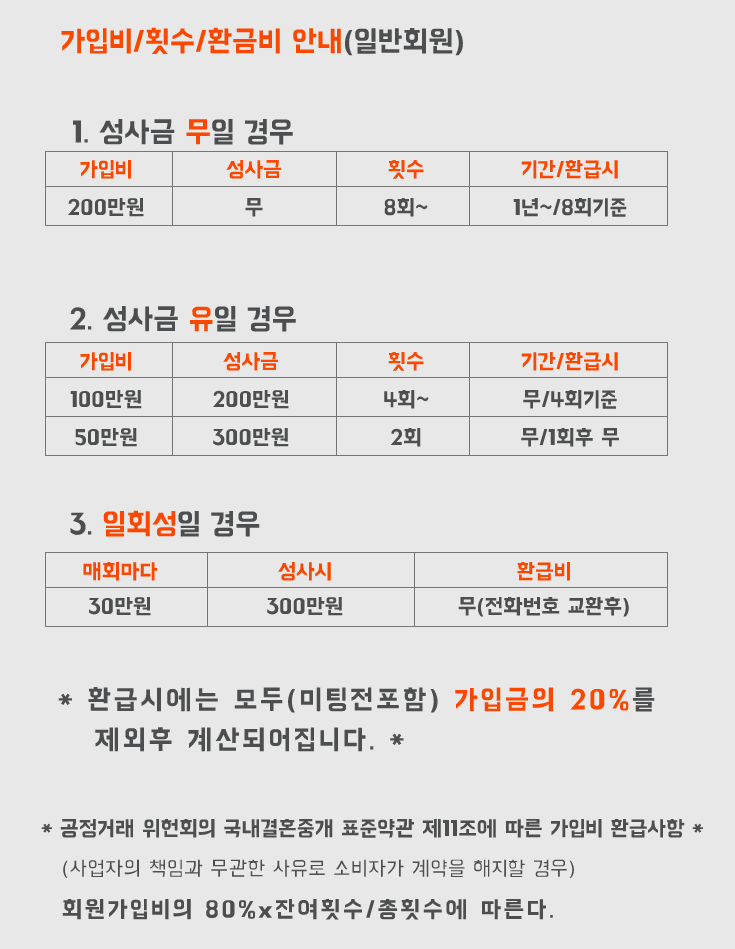 가입비/횟수/환금비 안내(일반회원)

1. 성사금 무일 경우

| 가입비 | 성사금 | 횟수 | 기간/환급시 |
|---|---|---|---|
| 200만원 | 무 | 8회~ | 1년~/8회기준 |

2. 성사금 유일 경우

| 가입비 | 성사금 | 횟수 | 기간/환급시 |
|---|---|---|---|
| 100만원 | 200만원 | 4회~ | 무/4회기준 |
| 50만원 | 300만원 | 2회 | 무/1회후 무 |

3. 일회성일 경우

| 매회마다 | 성사시 | 환급비 |
|---|---|---|
| 30만원 | 300만원 | 무(전화번호 교환후) |

* 환급시에는 모두(미팅전포함) 가입금의 20%를 제외후 계산되어집니다. *

* 공정거래 위헌회의 국내결혼중개 표준약관 제11조에 따른 가입비 환급사항 *

(사업자의 책임과 무관한 사유로 소비자가 계약을 해지할 경우)

회원가입비의 80%x잔여횟수/총횟수에 따른다.